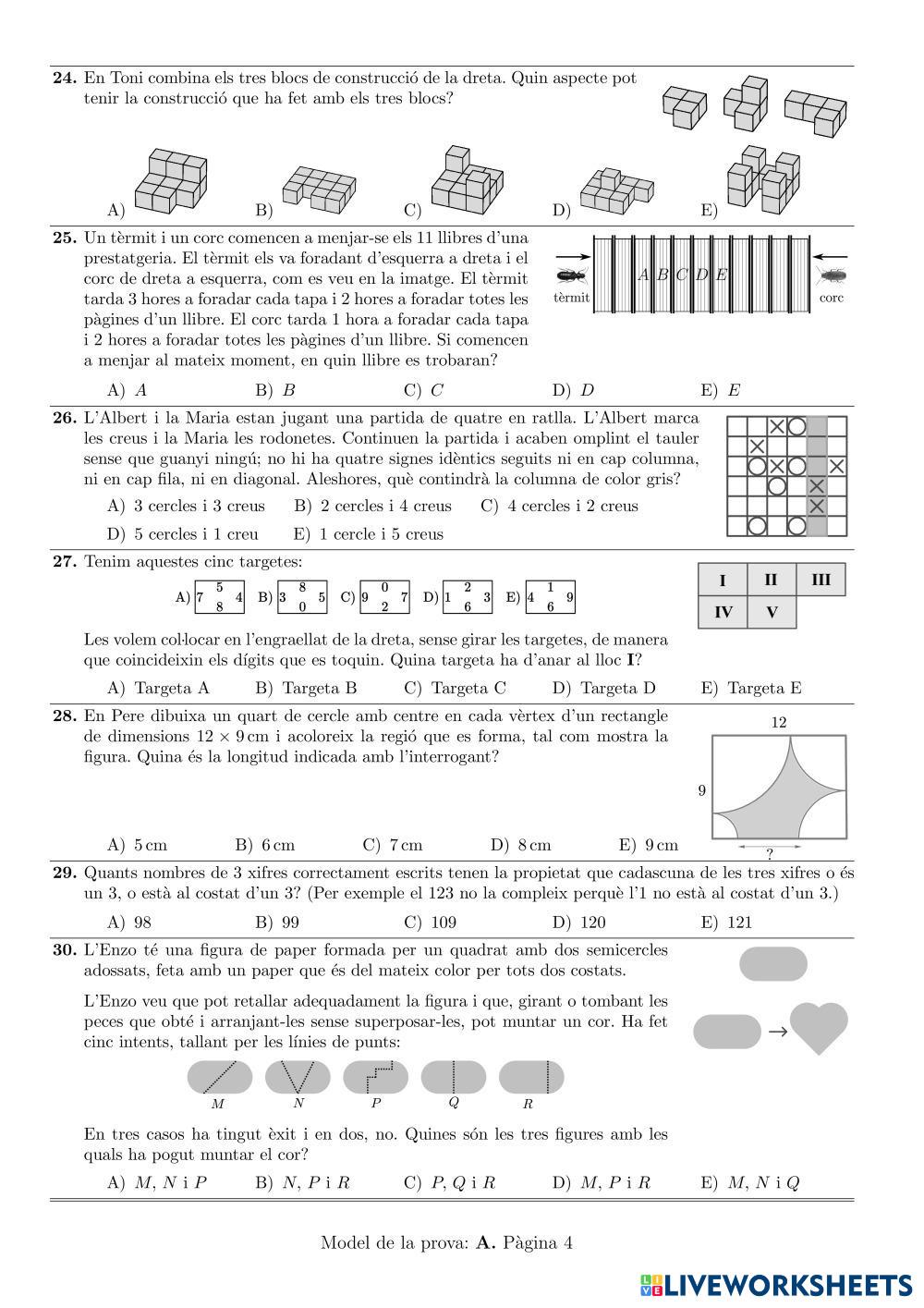 **24.** En Toni combina els tres blocs de construcció de la dreta. Quin aspecte pot tenir la construcció que ha fet amb els tres blocs?

A) B) C) D) E)

**25.** Un tèrmit i un corc comencen a menjar-se els 11 llibres d'una prestatgeria. El tèrmit els va foradant d'esquerra a dreta i el corc de dreta a esquerra, com es veu en la imatge. El tèrmit tarda 3 hores a foradar cada tapa i 2 hores a foradar totes les pàgines d'un llibre. El corc tarda 1 hora a foradar cada tapa i 2 hores a foradar totes les pàgines d'un llibre. Si comencen a menjar al mateix moment, en quin llibre es trobaran?

tèrmit $A$ $B$ $C$ $D$ $E$ corc

A) $A$ B) $B$ C) $C$ D) $D$ E) $E$

**26.** L'Albert i la Maria estan jugant una partida de quatre en ratlla. L'Albert marca les creus i la Maria les rodonetes. Continuen la partida i acaben omplint el tauler sense que guanyi ningú; no hi ha quatre signes idèntics seguits ni en cap columna, ni en cap fila, ni en diagonal. Aleshores, què contindrà la columna de color gris?

A) 3 cercles i 3 creus B) 2 cercles i 4 creus C) 4 cercles i 2 creus D) 5 cercles i 1 creu E) 1 cercle i 5 creus

**27.** Tenim aquestes cinc targetes:

A) 7 5 8 4 B) 3 8 0 5 C) 9 0 2 7 D) 1 2 6 3 E) 4 1 6 9

| I | II | III |
|---|---|---|
| IV | V | |

Les volem col·locar en l'engraellat de la dreta, sense girar les targetes, de manera que coincideixin els dígits que es toquin. Quina targeta ha d'anar al lloc **I**?

A) Targeta A B) Targeta B C) Targeta C D) Targeta D E) Targeta E

**28.** En Pere dibuixa un quart de cercle amb centre en cada vèrtex d'un rectangle de dimensions $12 \times 9$ cm i acoloreix la regió que es forma, tal com mostra la figura. Quina és la longitud indicada amb l'interrogant?

12
9
?

A) 5 cm B) 6 cm C) 7 cm D) 8 cm E) 9 cm

**29.** Quants nombres de 3 xifres correctament escrits tenen la propietat que cadascuna de les tres xifres o és un 3, o està al costat d'un 3? (Per exemple el 123 no la compleix perquè l'1 no està al costat d'un 3.)

A) 98 B) 99 C) 109 D) 120 E) 121

**30.** L'Enzo té una figura de paper formada per un quadrat amb dos semicercles adossats, feta amb un paper que és del mateix color per tots dos costats.

L'Enzo veu que pot retallar adequadament la figura i que, girant o tombant les peces que obté i arranjant-les sense superposar-les, pot muntar un cor. Ha fet cinc intents, tallant per les línies de punts:

$M$ $N$ $P$ $Q$ $R$

En tres casos ha tingut èxit i en dos, no. Quines són les tres figures amb les quals ha pogut muntar el cor?

A) $M$, $N$ i $P$ B) $N$, $P$ i $R$ C) $P$, $Q$ i $R$ D) $M$, $P$ i $R$ E) $M$, $N$ i $Q$

Model de la prova: **A.** Pàgina 4

LIVEWORKSHEETS